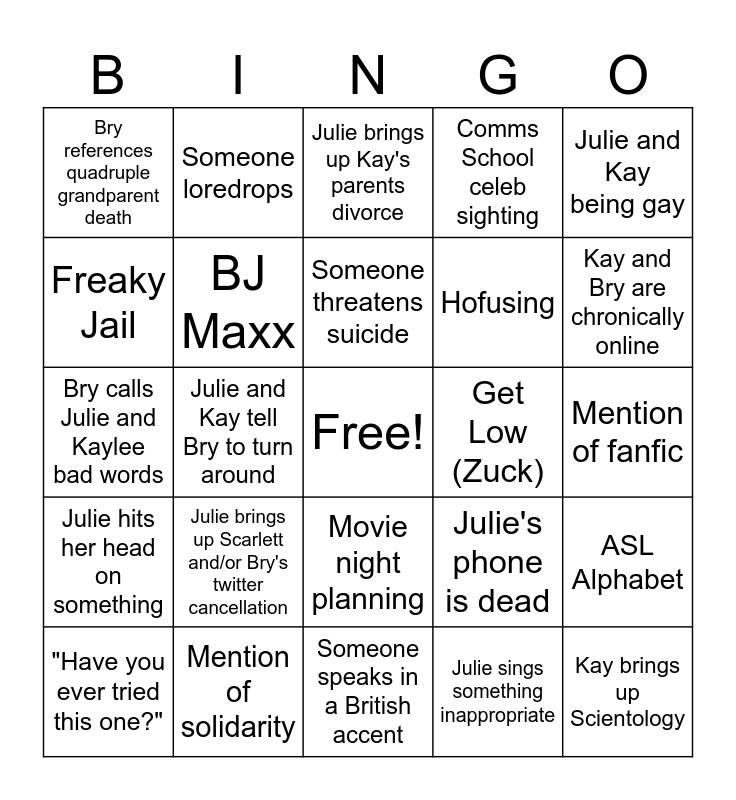 | B | I | N | G | O |
|---|---|---|---|---|
| Bry references quadruple grandparent death | Someone loredrops | Julie brings up Kay's parents divorce | Comms School celeb sighting | Julie and Kay being gay |
| Freaky Jail | BJ Maxx | Someone threatens suicide | Hofusing | Kay and Bry are chronically online |
| Bry calls Julie and Kaylee bad words | Julie and Kay tell Bry to turn around | Free! | Get Low (Zuck) | Mention of fanfic |
| Julie hits her head on something | Julie brings up Scarlett and/or Bry's twitter cancellation | Movie night planning | Julie's phone is dead | ASL Alphabet |
| "Have you ever tried this one?" | Mention of solidarity | Someone speaks in a British accent | Julie sings something inappropriate | Kay brings up Scientology |